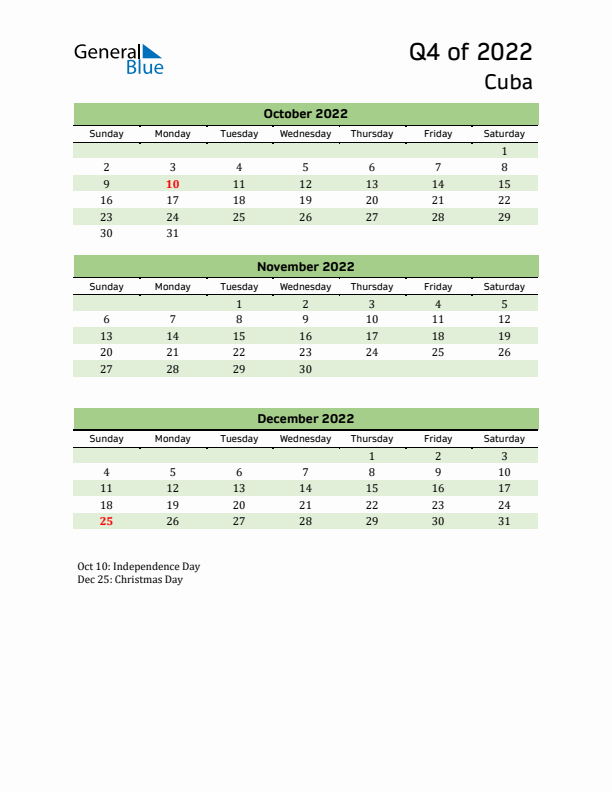 General Blue

Q4 of 2022
Cuba

October 2022

| Sunday | Monday | Tuesday | Wednesday | Thursday | Friday | Saturday |
|---|---|---|---|---|---|---|
| | | | | | | 1 |
| 2 | 3 | 4 | 5 | 6 | 7 | 8 |
| 9 | 10 | 11 | 12 | 13 | 14 | 15 |
| 16 | 17 | 18 | 19 | 20 | 21 | 22 |
| 23 | 24 | 25 | 26 | 27 | 28 | 29 |
| 30 | 31 | | | | | |

November 2022

| Sunday | Monday | Tuesday | Wednesday | Thursday | Friday | Saturday |
|---|---|---|---|---|---|---|
| | | 1 | 2 | 3 | 4 | 5 |
| 6 | 7 | 8 | 9 | 10 | 11 | 12 |
| 13 | 14 | 15 | 16 | 17 | 18 | 19 |
| 20 | 21 | 22 | 23 | 24 | 25 | 26 |
| 27 | 28 | 29 | 30 | | | |

December 2022

| Sunday | Monday | Tuesday | Wednesday | Thursday | Friday | Saturday |
|---|---|---|---|---|---|---|
| | | | | 1 | 2 | 3 |
| 4 | 5 | 6 | 7 | 8 | 9 | 10 |
| 11 | 12 | 13 | 14 | 15 | 16 | 17 |
| 18 | 19 | 20 | 21 | 22 | 23 | 24 |
| 25 | 26 | 27 | 28 | 29 | 30 | 31 |

Oct 10: Independence Day
Dec 25: Christmas Day